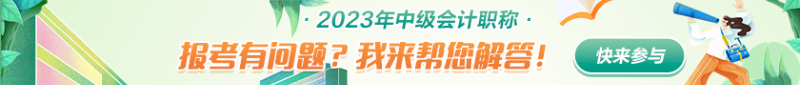 · 2023年中级会计职称 ·

报考有问题？我来帮您解答！

快来参与